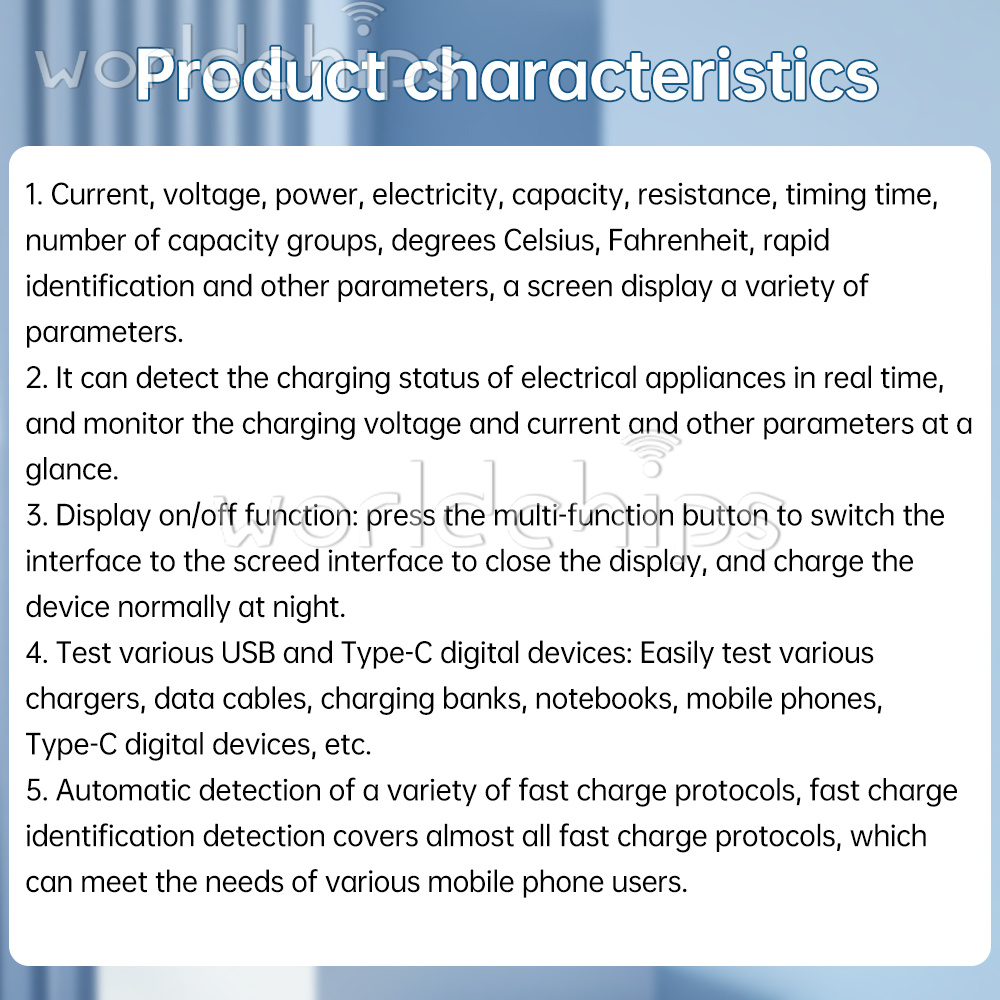 Product characteristics

1. Current, voltage, power, electricity, capacity, resistance, timing time, number of capacity groups, degrees Celsius, Fahrenheit, rapid identification and other parameters, a screen display a variety of parameters.
2. It can detect the charging status of electrical appliances in real time, and monitor the charging voltage and current and other parameters at a glance.
3. Display on/off function: press the multi-function button to switch the interface to the screed interface to close the display, and charge the device normally at night.
4. Test various USB and Type-C digital devices: Easily test various chargers, data cables, charging banks, notebooks, mobile phones, Type-C digital devices, etc.
5. Automatic detection of a variety of fast charge protocols, fast charge identification detection covers almost all fast charge protocols, which can meet the needs of various mobile phone users.

worldchips